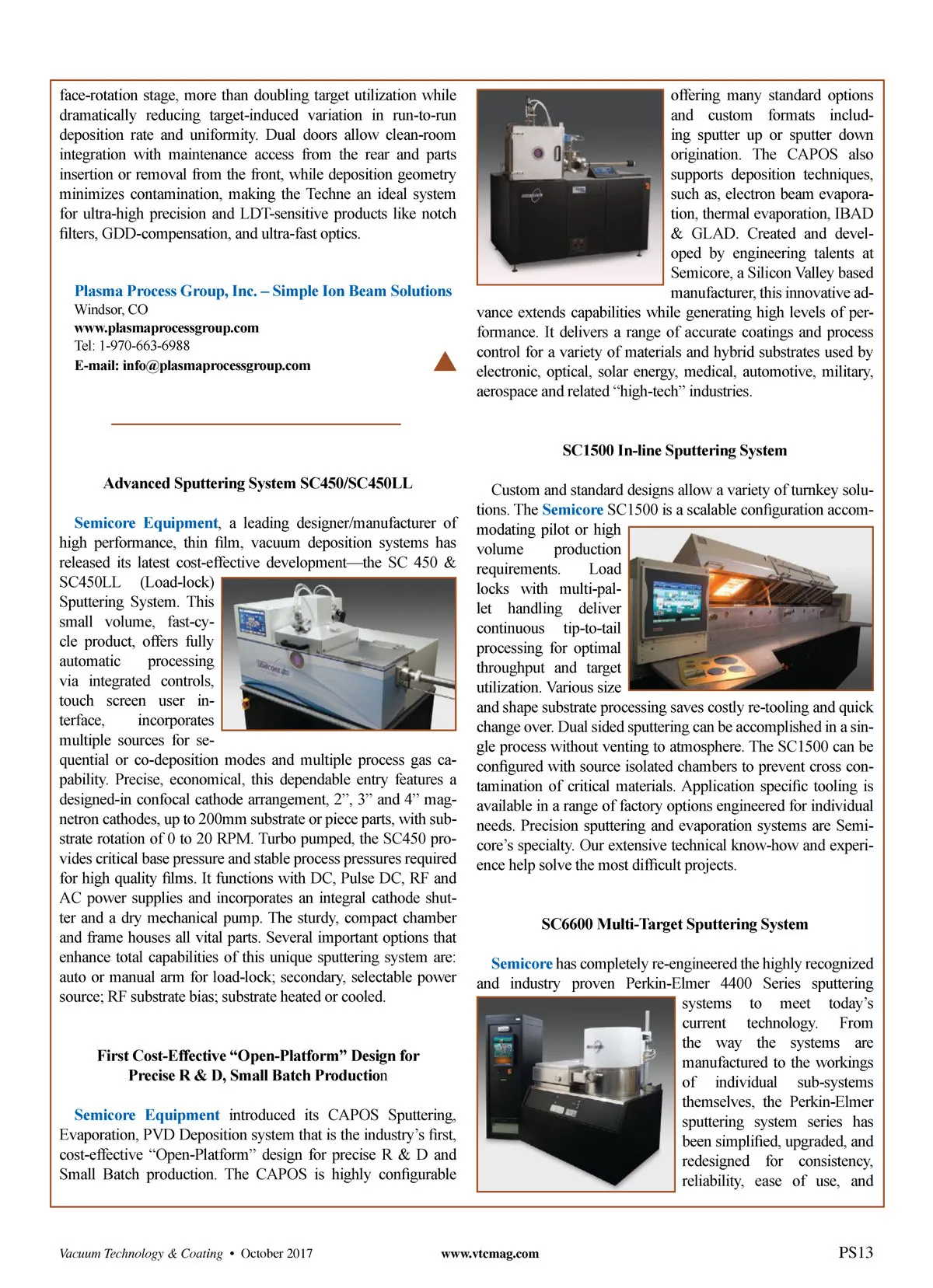 face-rotation stage, more than doubling target utilization while dramatically reducing target-induced variation in run-to-run deposition rate and uniformity. Dual doors allow clean-room integration with maintenance access from the rear and parts insertion or removal from the front, while deposition geometry minimizes contamination, making the Techne an ideal system for ultra-high precision and LDT-sensitive products like notch filters, GDD-compensation, and ultra-fast optics.

Plasma Process Group, Inc. – Simple Ion Beam Solutions
Windsor, CO
www.plasmaprocessgroup.com
Tel: 1-970-663-6988
E-mail: info@plasmaprocessgroup.com

Advanced Sputtering System SC450/SC450LL

Semicore Equipment, a leading designer/manufacturer of high performance, thin film, vacuum deposition systems has released its latest cost-effective development—the SC 450 & SC450LL (Load-lock) Sputtering System. This small volume, fast-cycle product, offers fully automatic processing via integrated controls, touch screen user interface, incorporates multiple sources for sequential or co-deposition modes and multiple process gas capability. Precise, economical, this dependable entry features a designed-in confocal cathode arrangement, 2”, 3” and 4” magnetron cathodes, up to 200mm substrate or piece parts, with substrate rotation of 0 to 20 RPM. Turbo pumped, the SC450 provides critical base pressure and stable process pressures required for high quality films. It functions with DC, Pulse DC, RF and AC power supplies and incorporates an integral cathode shutter and a dry mechanical pump. The sturdy, compact chamber and frame houses all vital parts. Several important options that enhance total capabilities of this unique sputtering system are: auto or manual arm for load-lock; secondary, selectable power source; RF substrate bias; substrate heated or cooled.

First Cost-Effective “Open-Platform” Design for Precise R & D, Small Batch Production

Semicore Equipment introduced its CAPOS Sputtering, Evaporation, PVD Deposition system that is the industry’s first, cost-effective “Open-Platform” design for precise R & D and Small Batch production. The CAPOS is highly configurable offering many standard options and custom formats including sputter up or sputter down origination. The CAPOS also supports deposition techniques, such as, electron beam evaporation, thermal evaporation, IBAD & GLAD. Created and developed by engineering talents at Semicore, a Silicon Valley based manufacturer, this innovative advance extends capabilities while generating high levels of performance. It delivers a range of accurate coatings and process control for a variety of materials and hybrid substrates used by electronic, optical, solar energy, medical, automotive, military, aerospace and related “high-tech” industries.

SC1500 In-line Sputtering System

Custom and standard designs allow a variety of turnkey solutions. The Semicore SC1500 is a scalable configuration accommodating pilot or high volume production requirements. Load locks with multi-pallet handling deliver continuous tip-to-tail processing for optimal throughput and target utilization. Various size and shape substrate processing saves costly re-tooling and quick change over. Dual sided sputtering can be accomplished in a single process without venting to atmosphere. The SC1500 can be configured with source isolated chambers to prevent cross contamination of critical materials. Application specific tooling is available in a range of factory options engineered for individual needs. Precision sputtering and evaporation systems are Semicore’s specialty. Our extensive technical know-how and experience help solve the most difficult projects.

SC6600 Multi-Target Sputtering System

Semicore has completely re-engineered the highly recognized and industry proven Perkin-Elmer 4400 Series sputtering systems to meet today’s current technology. From the way the systems are manufactured to the workings of individual sub-systems themselves, the Perkin-Elmer sputtering system series has been simplified, upgraded, and redesigned for consistency, reliability, ease of use, and

Vacuum Technology & Coating • October 2017 www.vtcmag.com PS13